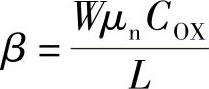 $\beta = \frac{W\mu_{\mathrm{n}} C_{\mathrm{OX}}}{L}$